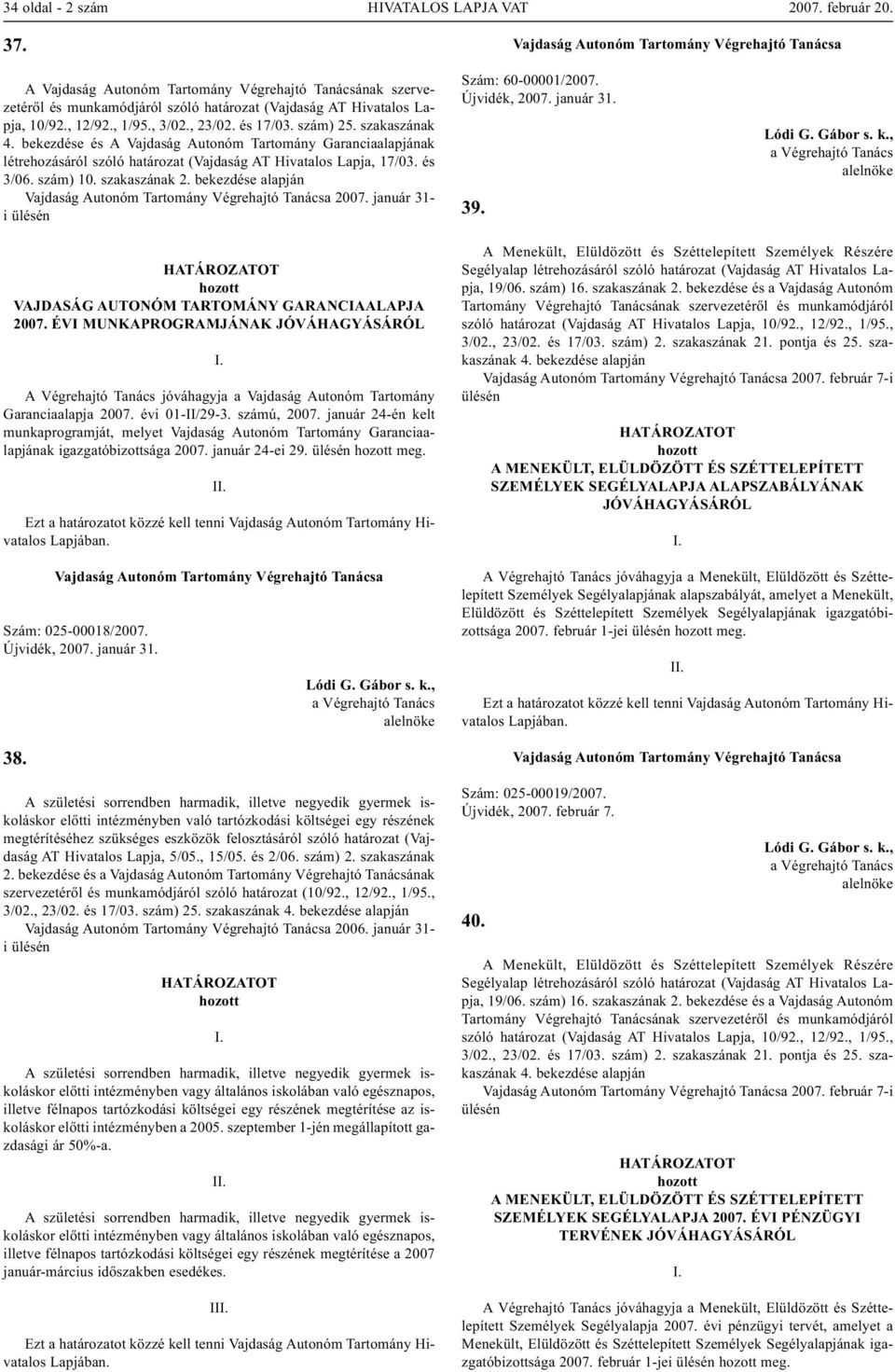 34 oldal - 2 szám HIVATALOS LAPJA VAT 2007. február 20.

37.

A Vajdaság Autonóm Tartomány Végrehajtó Tanácsának szervezetéről és munkamódjáról szóló határozat (Vajdaság AT Hivatalos Lapja, 10/92., 12/92., 1/95., 3/02., 23/02. és 17/03. szám) 25. szakaszának 4. bekezdése és A Vajdaság Autonóm Tartomány Garanciaalapjának létrehozásáról szóló határozat (Vajdaság AT Hivatalos Lapja, 17/03. és 3/06. szám) 10. szakaszának 2. bekezdése alapján

Vajdaság Autonóm Tartomány Végrehajtó Tanácsa 2007. január 31-i ülésén

HATÁROZATOT
hozott
VAJDASÁG AUTONÓM TARTOMÁNY GARANCIAALAPJA 2007. ÉVI MUNKAPROGRAMJÁNAK JÓVÁHAGYÁSÁRÓL

I.

A Végrehajtó Tanács jóváhagyja a Vajdaság Autonóm Tartomány Garanciaalapja 2007. évi 01-II/29-3. számú, 2007. január 24-én kelt munkaprogramját, melyet Vajdaság Autonóm Tartomány Garanciaalapjának igazgatóbizottsága 2007. január 24-ei 29. ülésén hozott meg.

II.

Ezt a határozatot közzé kell tenni Vajdaság Autonóm Tartomány Hivatalos Lapjában.

Vajdaság Autonóm Tartomány Végrehajtó Tanácsa

Szám: 025-00018/2007.
Újvidék, 2007. január 31.

Lódi G. Gábor s. k.,
a Végrehajtó Tanács
alelnöke

38.

A születési sorrendben harmadik, illetve negyedik gyermek iskoláskor előtti intézményben való tartózkodási költségei egy részének megtérítéséhez szükséges eszközök felosztásáról szóló határozat (Vajdaság AT Hivatalos Lapja, 5/05., 15/05. és 2/06. szám) 2. szakaszának 2. bekezdése és a Vajdaság Autonóm Tartomány Végrehajtó Tanácsának szervezetéről és munkamódjáról szóló határozat (10/92., 12/92., 1/95., 3/02., 23/02. és 17/03. szám) 25. szakaszának 4. bekezdése alapján

Vajdaság Autonóm Tartomány Végrehajtó Tanácsa 2006. január 31-i ülésén

HATÁROZATOT
hozott

I.

A születési sorrendben harmadik, illetve negyedik gyermek iskoláskor előtti intézményben vagy általános iskolában való egésznapos, illetve félnapos tartózkodási költségei egy részének megtérítése az iskoláskor előtti intézményben a 2005. szeptember 1-jén megállapított gazdasági ár 50%-a.

II.

A születési sorrendben harmadik, illetve negyedik gyermek iskoláskor előtti intézményben vagy általános iskolában való egésznapos, illetve félnapos tartózkodási költségei egy részének megtérítése a 2007 január-március időszakben esedékes.

III.

Ezt a határozatot közzé kell tenni Vajdaság Autonóm Tartomány Hivatalos Lapjában.

Vajdaság Autonóm Tartomány Végrehajtó Tanácsa

Szám: 60-00001/2007.
Újvidék, 2007. január 31.

Lódi G. Gábor s. k.,
a Végrehajtó Tanács
alelnöke

39.

A Menekült, Elüldözött és Széttelepített Személyek Részére Segélyalap létrehozásáról szóló határozat (Vajdaság AT Hivatalos Lapja, 19/06. szám) 16. szakaszának 2. bekezdése és a Vajdaság Autonóm Tartomány Végrehajtó Tanácsának szervezetéről és munkamódjáról szóló határozat (Vajdaság AT Hivatalos Lapja, 10/92., 12/92., 1/95., 3/02., 23/02. és 17/03. szám) 2. szakaszának 21. pontja és 25. szakaszának 4. bekezdése alapján

Vajdaság Autonóm Tartomány Végrehajtó Tanácsa 2007. február 7-i ülésén

HATÁROZATOT
hozott
A MENEKÜLT, ELÜLDÖZÖTT ÉS SZÉTTELEPÍTETT SZEMÉLYEK SEGÉLYALAPJA ALAPSZABÁLYÁNAK JÓVÁHAGYÁSÁRÓL

I.

A Végrehajtó Tanács jóváhagyja a Menekült, Elüldözött és Széttelepített Személyek Segélyalapjának alapszabályát, amelyet a Menekült, Elüldözött és Széttelepített Személyek Segélyalapjának igazgatóbizottsága 2007. február 1-jei ülésén hozott meg.

II.

Ezt a határozatot közzé kell tenni Vajdaság Autonóm Tartomány Hivatalos Lapjában.

Vajdaság Autonóm Tartomány Végrehajtó Tanácsa

Szám: 025-00019/2007.
Újvidék, 2007. február 7.

Lódi G. Gábor s. k.,
a Végrehajtó Tanács
alelnöke

40.

A Menekült, Elüldözött és Széttelepített Személyek Részére Segélyalap létrehozásáról szóló határozat (Vajdaság AT Hivatalos Lapja, 19/06. szám) 16. szakaszának 2. bekezdése és a Vajdaság Autonóm Tartomány Végrehajtó Tanácsának szervezetéről és munkamódjáról szóló határozat (Vajdaság AT Hivatalos Lapja, 10/92., 12/92., 1/95., 3/02., 23/02. és 17/03. szám) 2. szakaszának 21. pontja és 25. szakaszának 4. bekezdése alapján

Vajdaság Autonóm Tartomány Végrehajtó Tanácsa 2007. február 7-i ülésén

HATÁROZATOT
hozott
A MENEKÜLT, ELÜLDÖZÖTT ÉS SZÉTTELEPÍTETT SZEMÉLYEK SEGÉLYALAPJA 2007. ÉVI PÉNZÜGYI TERVÉNEK JÓVÁHAGYÁSÁRÓL

I.

A Végrehajtó Tanács jóváhagyja a Menekült, Elüldözött és Széttelepített Személyek Segélyalapja 2007. évi pénzügyi tervét, amelyet a Menekült, Elüldözött és Széttelepített Személyek Segélyalapjának igazgatóbizottsága 2007. február 1-jei ülésén hozott meg.